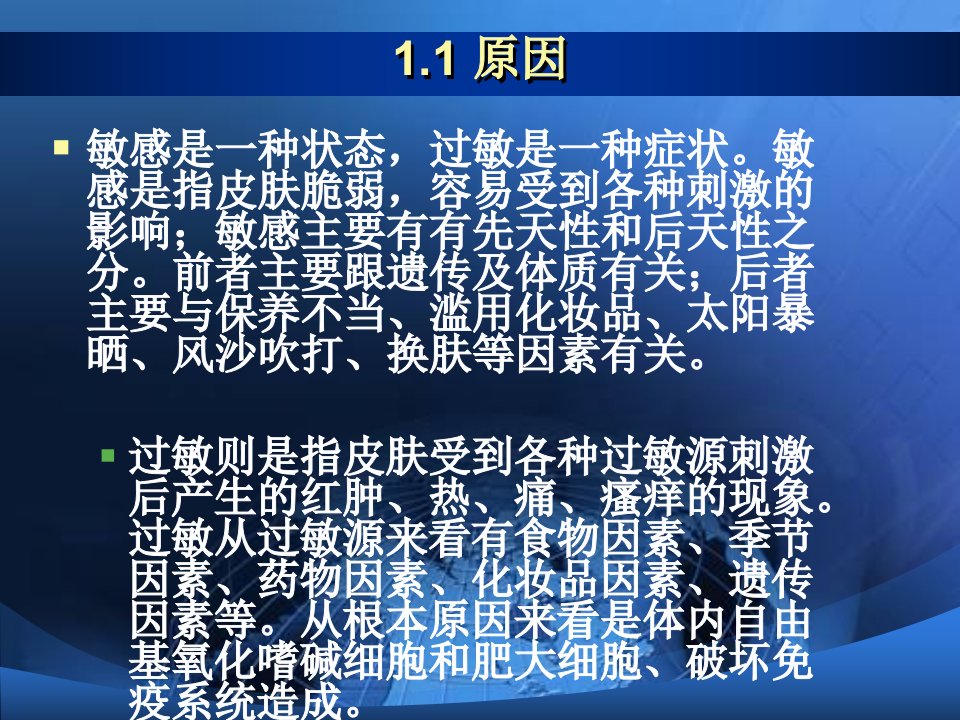 1.1 原因

• 敏感是一种状态，过敏是一种症状。敏感是指皮肤脆弱，容易受到各种刺激的影响；敏感主要有有先天性和后天性之分。前者主要跟遗传及体质有关；后者主要与保养不当、滥用化妆品、太阳暴晒、风沙吹打、换肤等因素有关。

• 过敏则是指皮肤受到各种过敏源刺激后产生的红肿、热、痛、瘙痒的现象。过敏从过敏源来看有食物因素、季节因素、药物因素、化妆品因素、遗传因素等。从根本原因来看是体内自由基氧化嗜碱细胞和肥大细胞、破坏免疫系统造成。